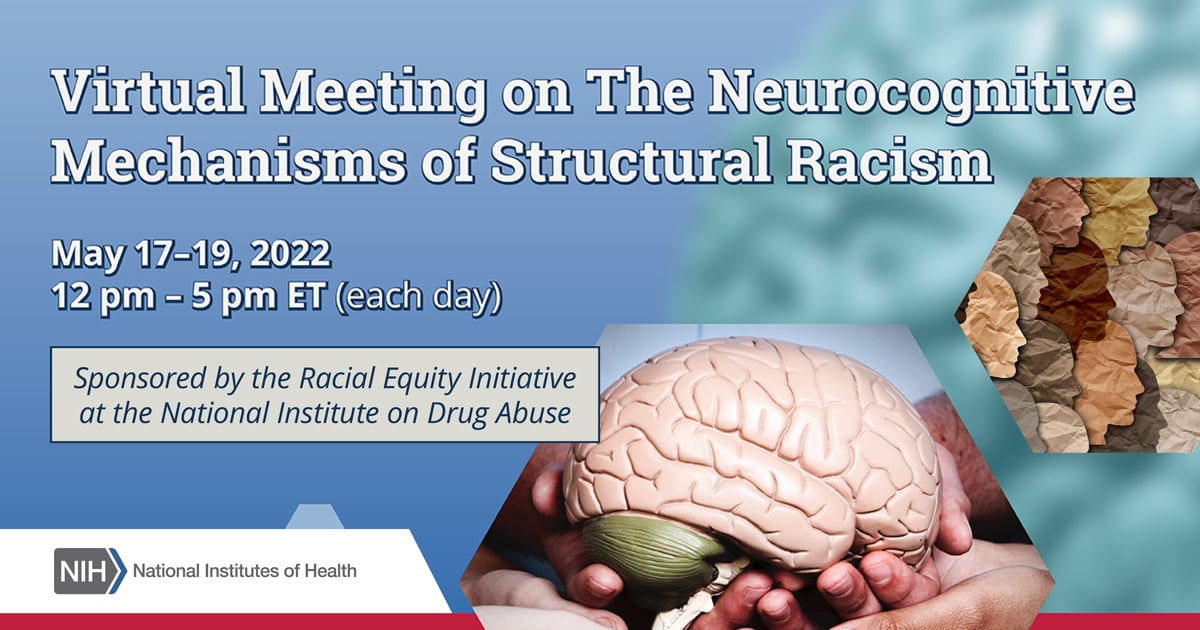 Virtual Meeting on The Neurocognitive Mechanisms of Structural Racism

May 17–19, 2022
12 pm – 5 pm ET (each day)

Sponsored by the Racial Equity Initiative at the National Institute on Drug Abuse

NIH National Institutes of Health